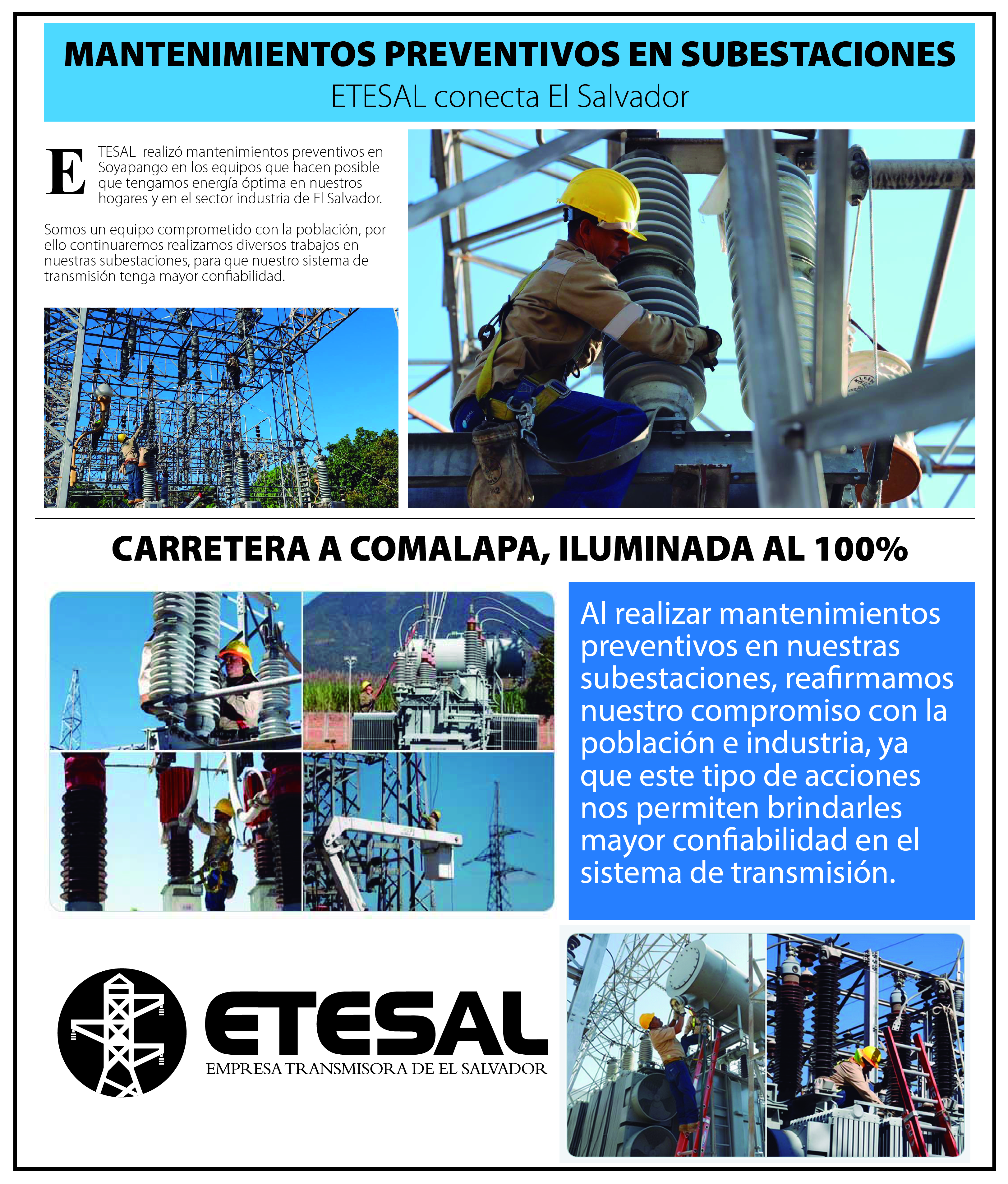 MANTENIMIENTOS PREVENTIVOS EN SUBESTACIONES

ETESAL conecta El Salvador

ETESAL realizó mantenimientos preventivos en Soyapango en los equipos que hacen posible que tengamos energía óptima en nuestros hogares y en el sector industria de El Salvador.

Somos un equipo comprometido con la población, por ello continuaremos realizamos diversos trabajos en nuestras subestaciones, para que nuestro sistema de transmisión tenga mayor confiabilidad.

CARRETERA A COMALAPA, ILUMINADA AL 100%

Al realizar mantenimientos preventivos en nuestras subestaciones, reafirmamos nuestro compromiso con la población e industria, ya que este tipo de acciones nos permiten brindarles mayor confiabilidad en el sistema de transmisión.

ETESAL
EMPRESA TRANSMISORA DE EL SALVADOR